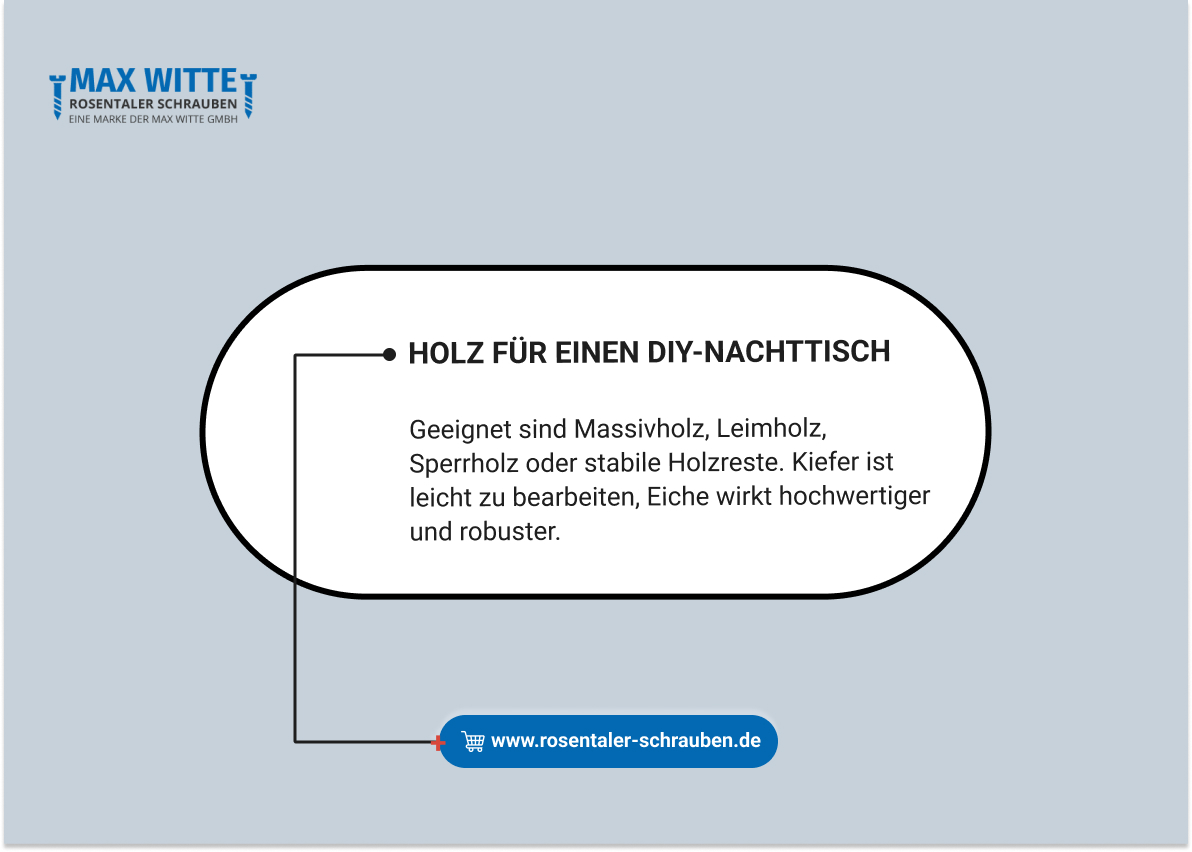 MAX WITTE
ROSENTALER SCHRAUBEN
EINE MARKE DER MAX WITTE GMBH

HOLZ FÜR EINEN DIY-NACHTTISCH

Geeignet sind Massivholz, Leimholz, Sperrholz oder stabile Holzreste. Kiefer ist leicht zu bearbeiten, Eiche wirkt hochwertiger und robuster.

www.rosentaler-schrauben.de